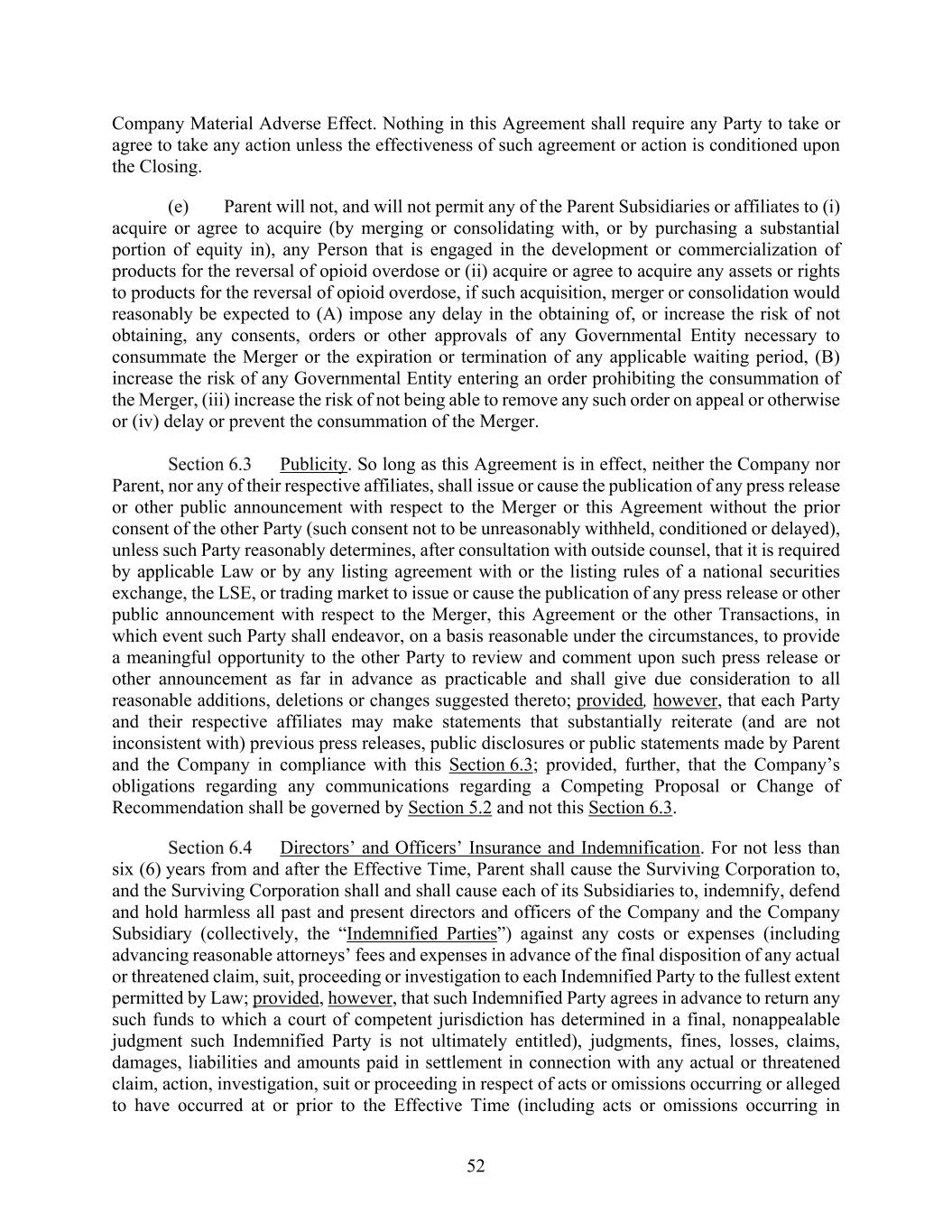 Company Material Adverse Effect. Nothing in this Agreement shall require any Party to take or agree to take any action unless the effectiveness of such agreement or action is conditioned upon the Closing.

(e) Parent will not, and will not permit any of the Parent Subsidiaries or affiliates to (i) acquire or agree to acquire (by merging or consolidating with, or by purchasing a substantial portion of equity in), any Person that is engaged in the development or commercialization of products for the reversal of opioid overdose or (ii) acquire or agree to acquire any assets or rights to products for the reversal of opioid overdose, if such acquisition, merger or consolidation would reasonably be expected to (A) impose any delay in the obtaining of, or increase the risk of not obtaining, any consents, orders or other approvals of any Governmental Entity necessary to consummate the Merger or the expiration or termination of any applicable waiting period, (B) increase the risk of any Governmental Entity entering an order prohibiting the consummation of the Merger, (iii) increase the risk of not being able to remove any such order on appeal or otherwise or (iv) delay or prevent the consummation of the Merger.

Section 6.3 Publicity. So long as this Agreement is in effect, neither the Company nor Parent, nor any of their respective affiliates, shall issue or cause the publication of any press release or other public announcement with respect to the Merger or this Agreement without the prior consent of the other Party (such consent not to be unreasonably withheld, conditioned or delayed), unless such Party reasonably determines, after consultation with outside counsel, that it is required by applicable Law or by any listing agreement with or the listing rules of a national securities exchange, the LSE, or trading market to issue or cause the publication of any press release or other public announcement with respect to the Merger, this Agreement or the other Transactions, in which event such Party shall endeavor, on a basis reasonable under the circumstances, to provide a meaningful opportunity to the other Party to review and comment upon such press release or other announcement as far in advance as practicable and shall give due consideration to all reasonable additions, deletions or changes suggested thereto; provided, however, that each Party and their respective affiliates may make statements that substantially reiterate (and are not inconsistent with) previous press releases, public disclosures or public statements made by Parent and the Company in compliance with this Section 6.3; provided, further, that the Company's obligations regarding any communications regarding a Competing Proposal or Change of Recommendation shall be governed by Section 5.2 and not this Section 6.3.

Section 6.4 Directors' and Officers' Insurance and Indemnification. For not less than six (6) years from and after the Effective Time, Parent shall cause the Surviving Corporation to, and the Surviving Corporation shall and shall cause each of its Subsidiaries to, indemnify, defend and hold harmless all past and present directors and officers of the Company and the Company Subsidiary (collectively, the "Indemnified Parties") against any costs or expenses (including advancing reasonable attorneys' fees and expenses in advance of the final disposition of any actual or threatened claim, suit, proceeding or investigation to each Indemnified Party to the fullest extent permitted by Law; provided, however, that such Indemnified Party agrees in advance to return any such funds to which a court of competent jurisdiction has determined in a final, nonappealable judgment such Indemnified Party is not ultimately entitled), judgments, fines, losses, claims, damages, liabilities and amounts paid in settlement in connection with any actual or threatened claim, action, investigation, suit or proceeding in respect of acts or omissions occurring or alleged to have occurred at or prior to the Effective Time (including acts or omissions occurring in

52